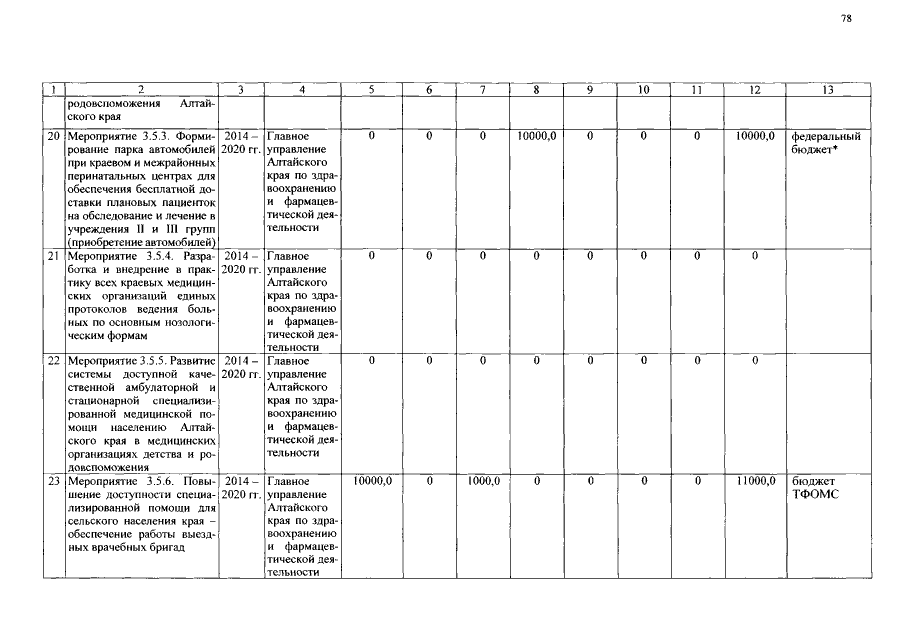 78

| 1 | 2 | 3 | 4 | 5 | 6 | 7 | 8 | 9 | 10 | 11 | 12 | 13 |
|---|---|---|---|---|---|---|---|---|---|---|---|---|
| | родовспоможения Алтайского края | | | | | | | | | | | |
| 20 | Мероприятие 3.5.3. Формирование парка автомобилей при краевом и межрайонных перинатальных центрах для обеспечения бесплатной доставки плановых пациенток на обследование и лечение в учреждения II и III групп (приобретение автомобилей) | 2014 – 2020 гг. | Главное управление Алтайского края по здравоохранению и фармацевтической деятельности | 0 | 0 | 0 | 10000,0 | 0 | 0 | 0 | 10000,0 | федеральный бюджет* |
| 21 | Мероприятие 3.5.4. Разработка и внедрение в практику всех краевых медицинских организаций единых протоколов ведения больных по основным нозологическим формам | 2014 – 2020 гг. | Главное управление Алтайского края по здравоохранению и фармацевтической деятельности | 0 | 0 | 0 | 0 | 0 | 0 | 0 | 0 | |
| 22 | Мероприятие 3.5.5. Развитие системы доступной качественной амбулаторной и стационарной специализированной медицинской помощи населению Алтайского края в медицинских организациях детства и родовспоможения | 2014 – 2020 гг. | Главное управление Алтайского края по здравоохранению и фармацевтической деятельности | 0 | 0 | 0 | 0 | 0 | 0 | 0 | 0 | |
| 23 | Мероприятие 3.5.6. Повышение доступности специализированной помощи для сельского населения края – обеспечение работы выездных врачебных бригад | 2014 – 2020 гг. | Главное управление Алтайского края по здравоохранению и фармацевтической деятельности | 10000,0 | 0 | 1000,0 | 0 | 0 | 0 | 0 | 11000,0 | бюджет ТФОМС |